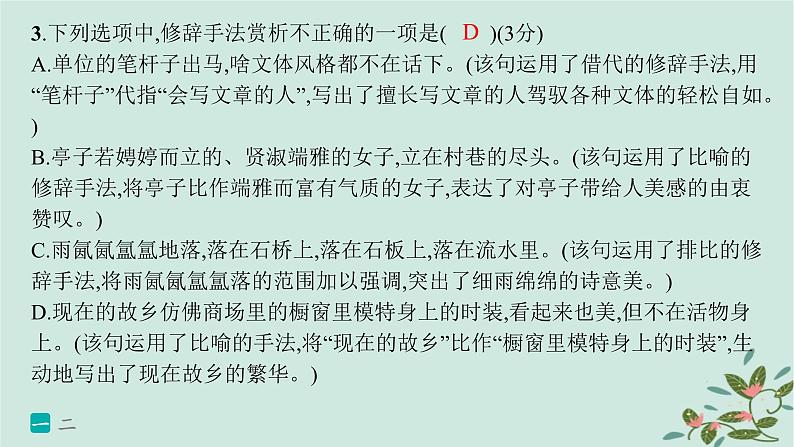 3.下列选项中,修辞手法赏析不正确的一项是( D )(3分)
A.单位的笔杆子出马,啥文体风格都不在话下。(该句运用了借代的修辞手法,用“笔杆子”代指“会写文章的人”,写出了擅长写文章的人驾驭各种文体的轻松自如。)
B.亭子若娉婷而立的、贤淑端雅的女子,立在村巷的尽头。(该句运用了比喻的修辞手法,将亭子比作端雅而富有气质的女子,表达了对亭子带给人美感的由衷赞叹。)
C.雨氤氤氲氲地落,落在石桥上,落在石板上,落在流水里。(该句运用了排比的修辞手法,将雨氤氤氲氲落的范围加以强调,突出了细雨绵绵的诗意美。)
D.现在的故乡仿佛商场里的橱窗里模特身上的时装,看起来也美,但不在活物身上。(该句运用了比喻的手法,将“现在的故乡”比作“橱窗里模特身上的时装”,生动地写出了现在故乡的繁华。)
一 二